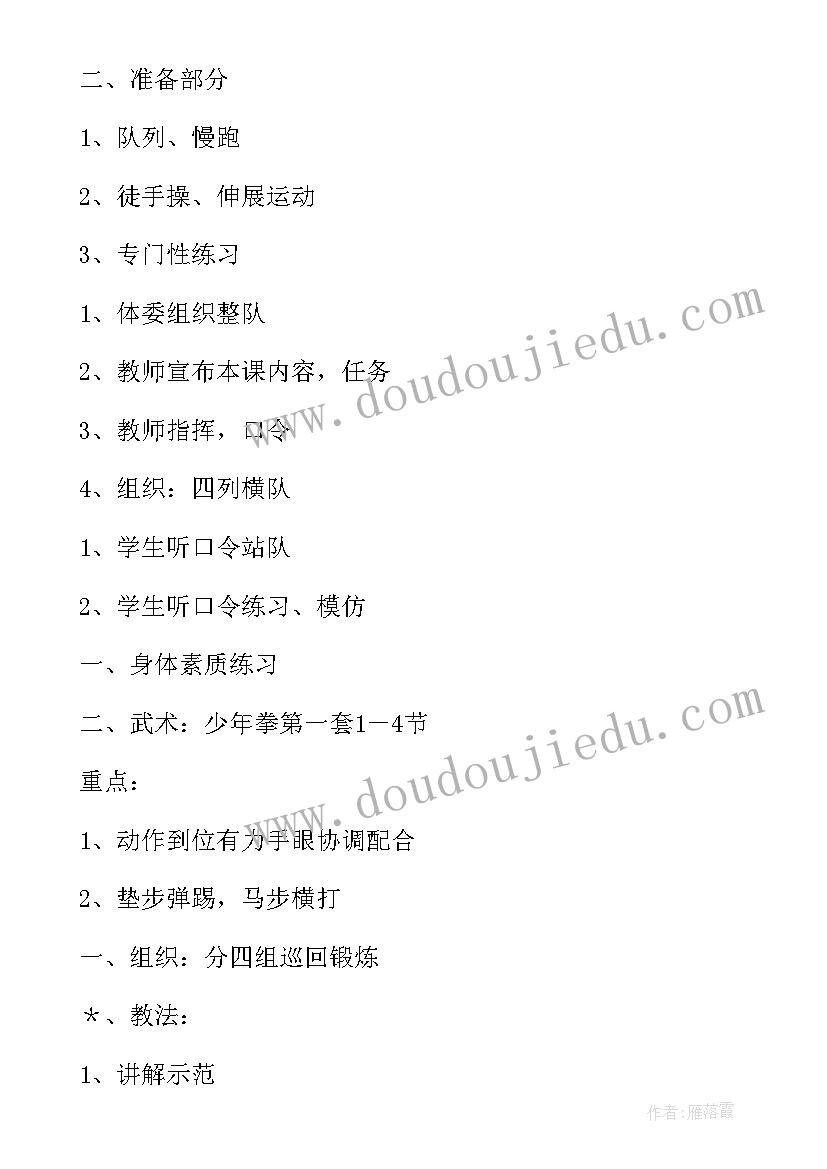 二、准备部分

1、队列、慢跑

2、徒手操、伸展运动

3、专门性练习

1、体委组织整队

2、教师宣布本课内容，任务

3、教师指挥，口令

4、组织：四列横队

1、学生听口令站队

2、学生听口令练习、模仿

一、身体素质练习

二、武术：少年拳第一套1—4节

重点：

1、动作到位有力手眼协调配合

2、垫步弹踢，马步横打

一、组织：分四组巡回锻炼

＊、教法：

1、讲解示范

www.doudoujiedu.com

www.doudoujiedu.com

作者：雁落霞